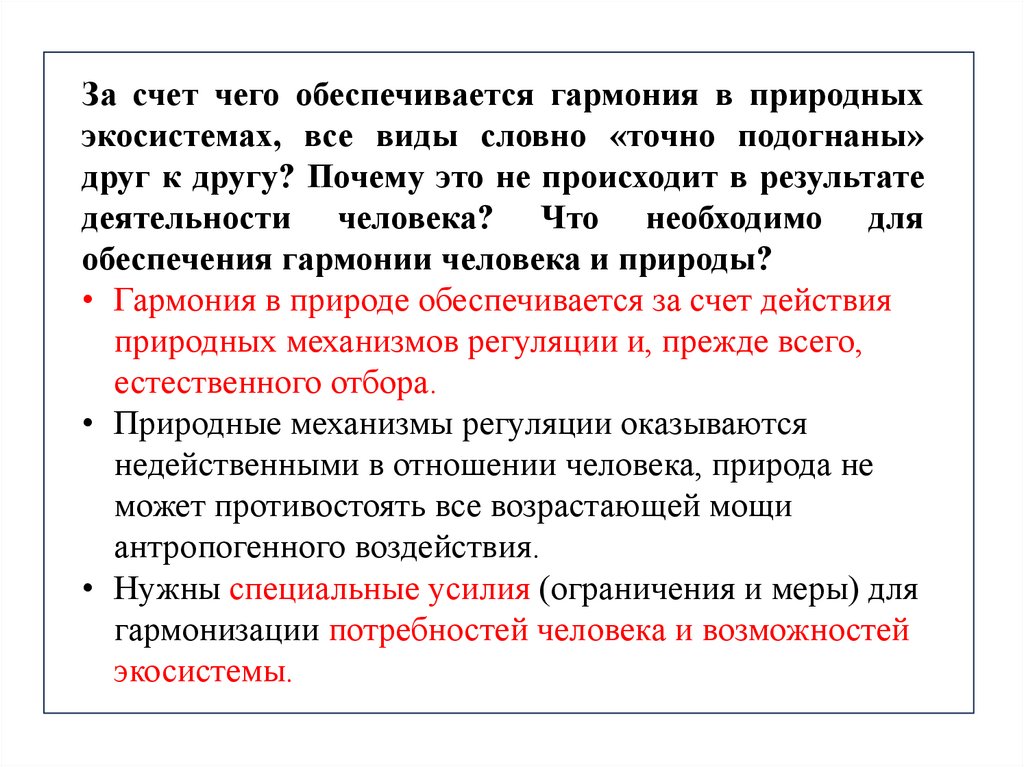 За счет чего обеспечивается гармония в природных экосистемах, все виды словно «точно подогнаны» друг к другу? Почему это не происходит в результате деятельности человека? Что необходимо для обеспечения гармонии человека и природы?

• Гармония в природе обеспечивается за счет действия природных механизмов регуляции и, прежде всего, естественного отбора.

• Природные механизмы регуляции оказываются недейственными в отношении человека, природа не может противостоять все возрастающей мощи антропогенного воздействия.

• Нужны специальные усилия (ограничения и меры) для гармонизации потребностей человека и возможностей экосистемы.